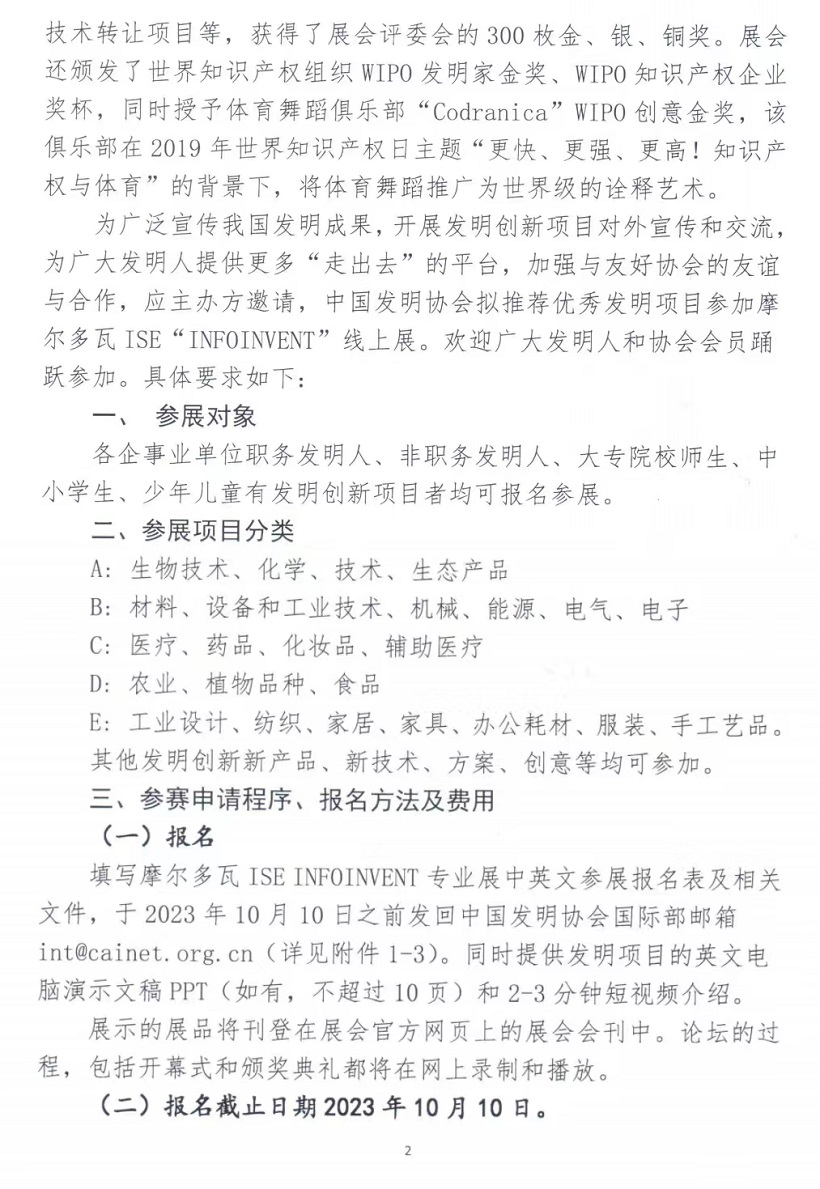 技术转让项目等，获得了展会评委会的300枚金、银、铜奖。展会还颁发了世界知识产权组织WIPO发明家金奖、WIPO知识产权企业奖杯，同时授予体育舞蹈俱乐部“Codranica”WIPO创意金奖，该俱乐部在2019年世界知识产权日主题“更快、更强、更高！知识产权与体育”的背景下，将体育舞蹈推广为世界级的诠释艺术。

为广泛宣传我国发明成果，开展发明创新项目对外宣传和交流，为广大发明人提供更多“走出去”的平台，加强与友好协会的友谊与合作，应主办方邀请，中国发明协会拟推荐优秀发明项目参加摩尔多瓦ISE“INFOINVENT”线上展。欢迎广大发明人和协会会员踊跃参加。具体要求如下：

一、 参展对象

各企事业单位职务发明人、非职务发明人、大专院校师生、中小学生、少年儿童有发明创新项目者均可报名参展。

二、参展项目分类

A: 生物技术、化学、技术、生态产品

B: 材料、设备和工业技术、机械、能源、电气、电子

C: 医疗、药品、化妆品、辅助医疗

D: 农业、植物品种、食品

E: 工业设计、纺织、家居、家具、办公耗材、服装、手工艺品。

其他发明创新新产品、新技术、方案、创意等均可参加。

三、参赛申请程序、报名方法及费用

（一）报名

填写摩尔多瓦ISE INFOINVENT专业展中英文参展报名表及相关文件，于2023年10月10日之前发回中国发明协会国际部邮箱int@cainet.org.cn（详见附件1-3）。同时提供发明项目的英文电脑演示文稿PPT（如有，不超过10页）和2-3分钟短视频介绍。

展示的展品将刊登在展会官方网页上的展会会刊中。论坛的过程，包括开幕式和颁奖典礼都将在网上录制和播放。

（二）报名截止日期2023年10月10日。

2